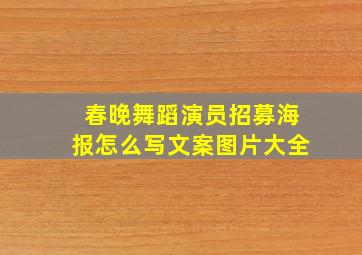 春晚舞蹈演员招募海报怎么写文案图片大全